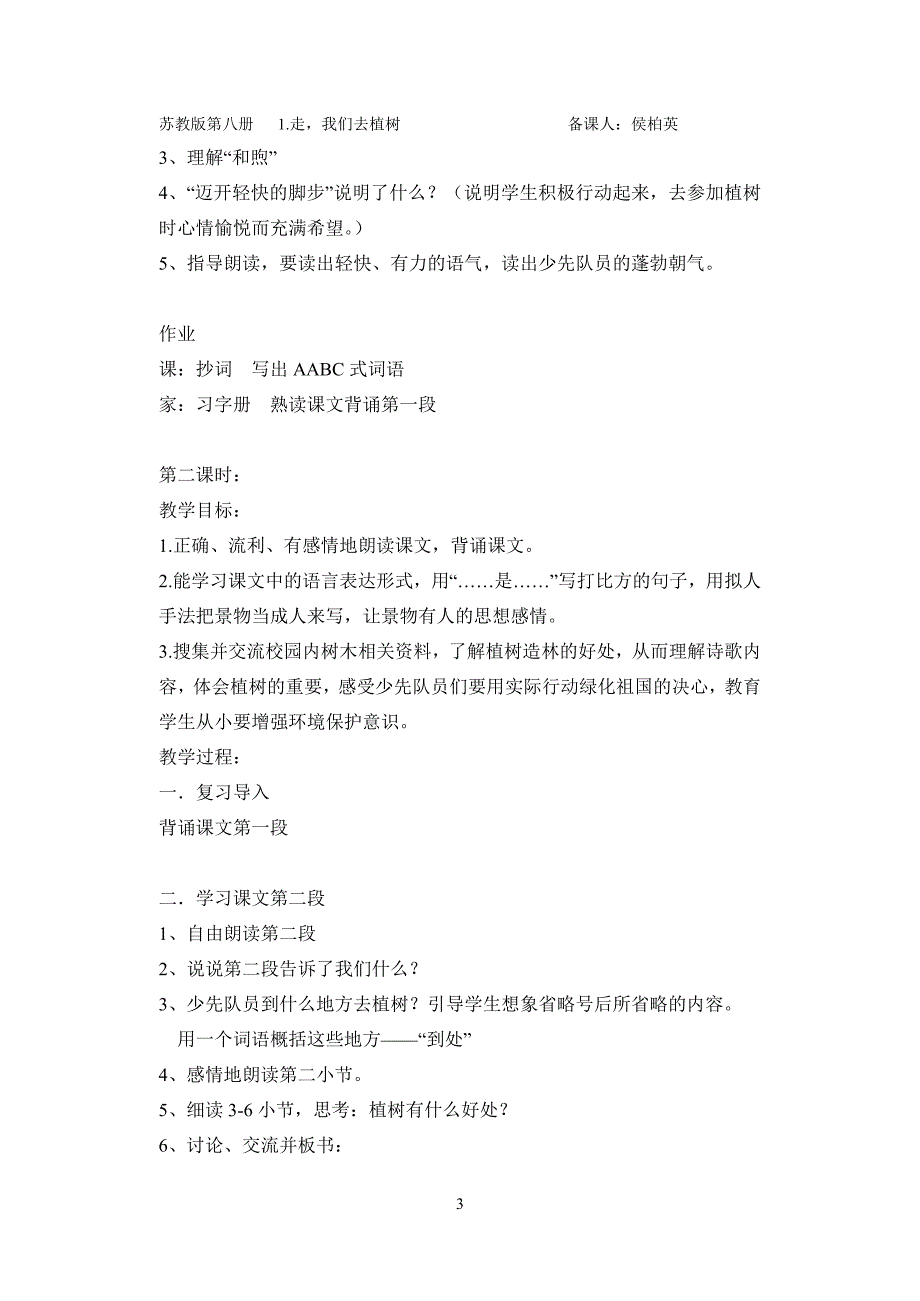 苏教版第八册　1.走，我们去植树　　　　　　　　备课人：侯柏英

3、理解“和煦”

4、“迈开轻快的脚步”说明了什么？（说明学生积极行动起来，去参加植树时心情愉悦而充满希望。）

5、指导朗读，要读出轻快、有力的语气，读出少先队员的蓬勃朝气。

作业

课：抄词　写出 AABC 式词语

家：习字册　熟读课文背诵第一段

第二课时：

教学目标：

1.正确、流利、有感情地朗读课文，背诵课文。

2.能学习课文中的语言表达形式，用“……是……”写打比方的句子，用拟人手法把景物当成人来写，让景物有人的思想感情。

3.搜集并交流校园内树木相关资料，了解植树造林的好处，从而理解诗歌内容，体会植树的重要，感受少先队员们要用实际行动绿化祖国的决心，教育学生从小要增强环境保护意识。

教学过程：

一．复习导入

背诵课文第一段

二．学习课文第二段

1、自由朗读第二段

2、说说第二段告诉了我们什么？

3、少先队员到什么地方去植树？引导学生想象省略号后所省略的内容。

用一个词语概括这些地方——“到处”

4、感情地朗读第二小节。

5、细读 3-6 小节，思考：植树有什么好处？

6、讨论、交流并板书：

3